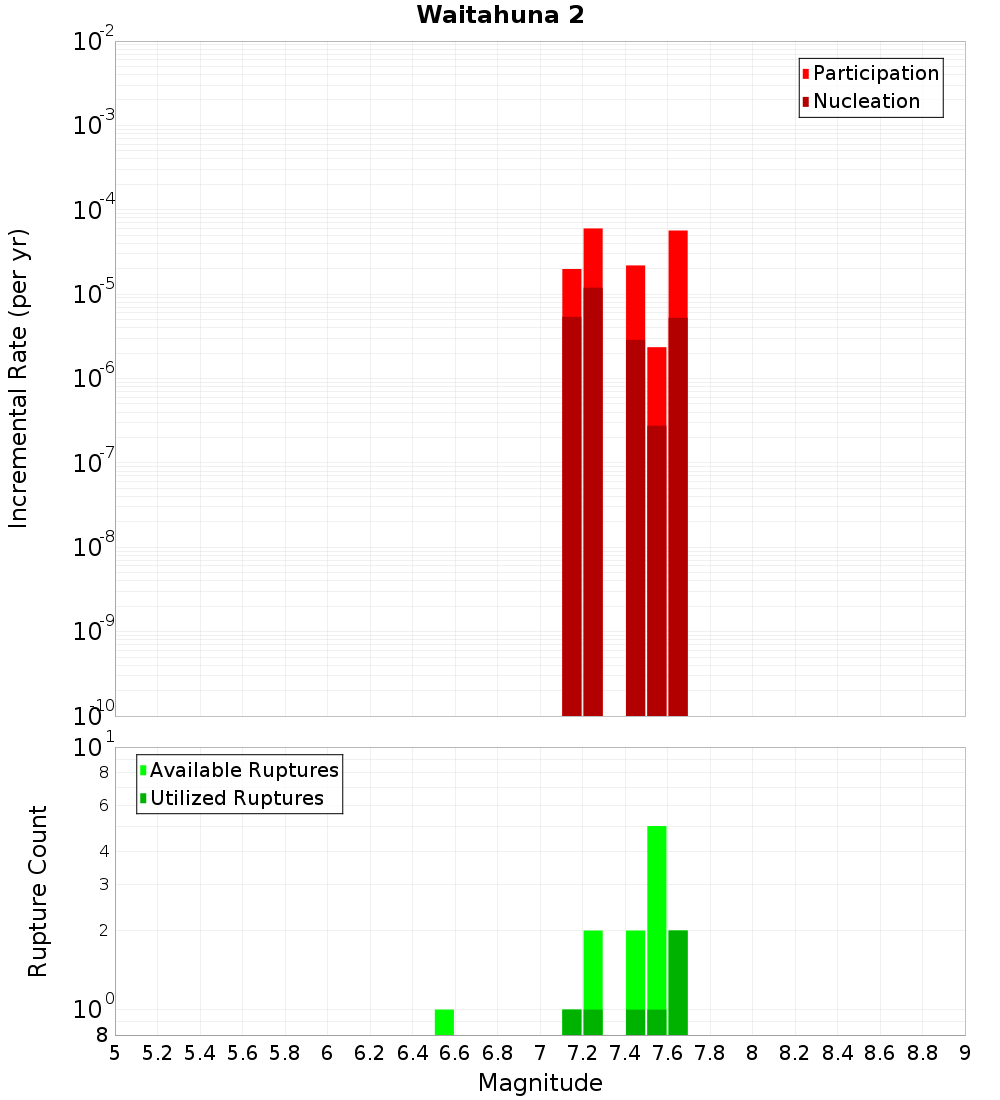 Waitahuna 2

Participation
Nucleation

Incremental Rate (per yr)

$10^{-2}$
$10^{-3}$
$10^{-4}$
$10^{-5}$
$10^{-6}$
$10^{-7}$
$10^{-8}$
$10^{-9}$
$10^{-10}$

Available Ruptures
Utilized Ruptures

Rupture Count

$10^{1}$
8
6
4
3
2
$10^{0}$
8

5 5.2 5.4 5.6 5.8 6 6.2 6.4 6.6 6.8 7 7.2 7.4 7.6 7.8 8 8.2 8.4 8.6 8.8 9

Magnitude